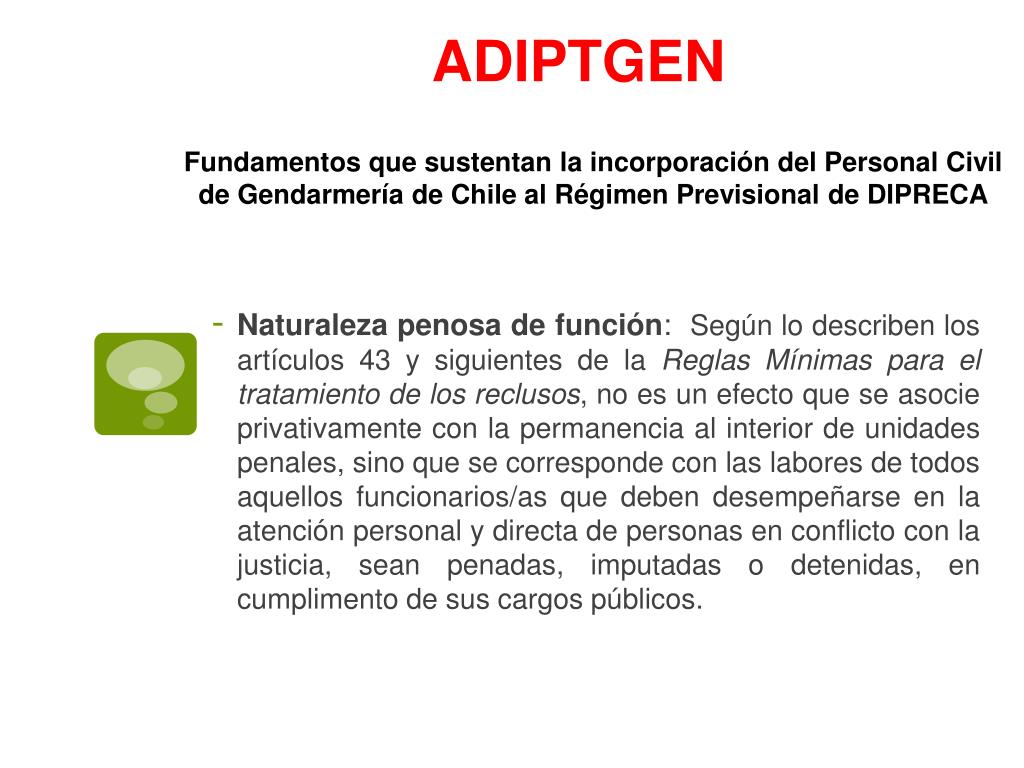 ADIPTGEN

Fundamentos que sustentan la incorporación del Personal Civil de Gendarmería de Chile al Régimen Previsional de DIPRECA

- Naturaleza penosa de función: Según lo describen los artículos 43 y siguientes de la Reglas Mínimas para el tratamiento de los reclusos, no es un efecto que se asocie privativamente con la permanencia al interior de unidades penales, sino que se corresponde con las labores de todos aquellos funcionarios/as que deben desempeñarse en la atención personal y directa de personas en conflicto con la justicia, sean penadas, imputadas o detenidas, en cumplimento de sus cargos públicos.